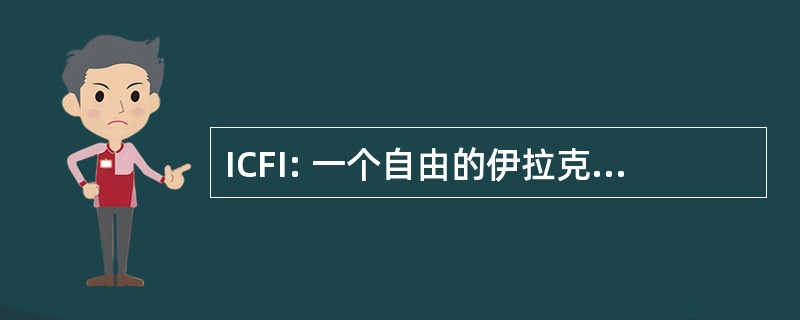 ICFI: 一个自由的伊拉克...